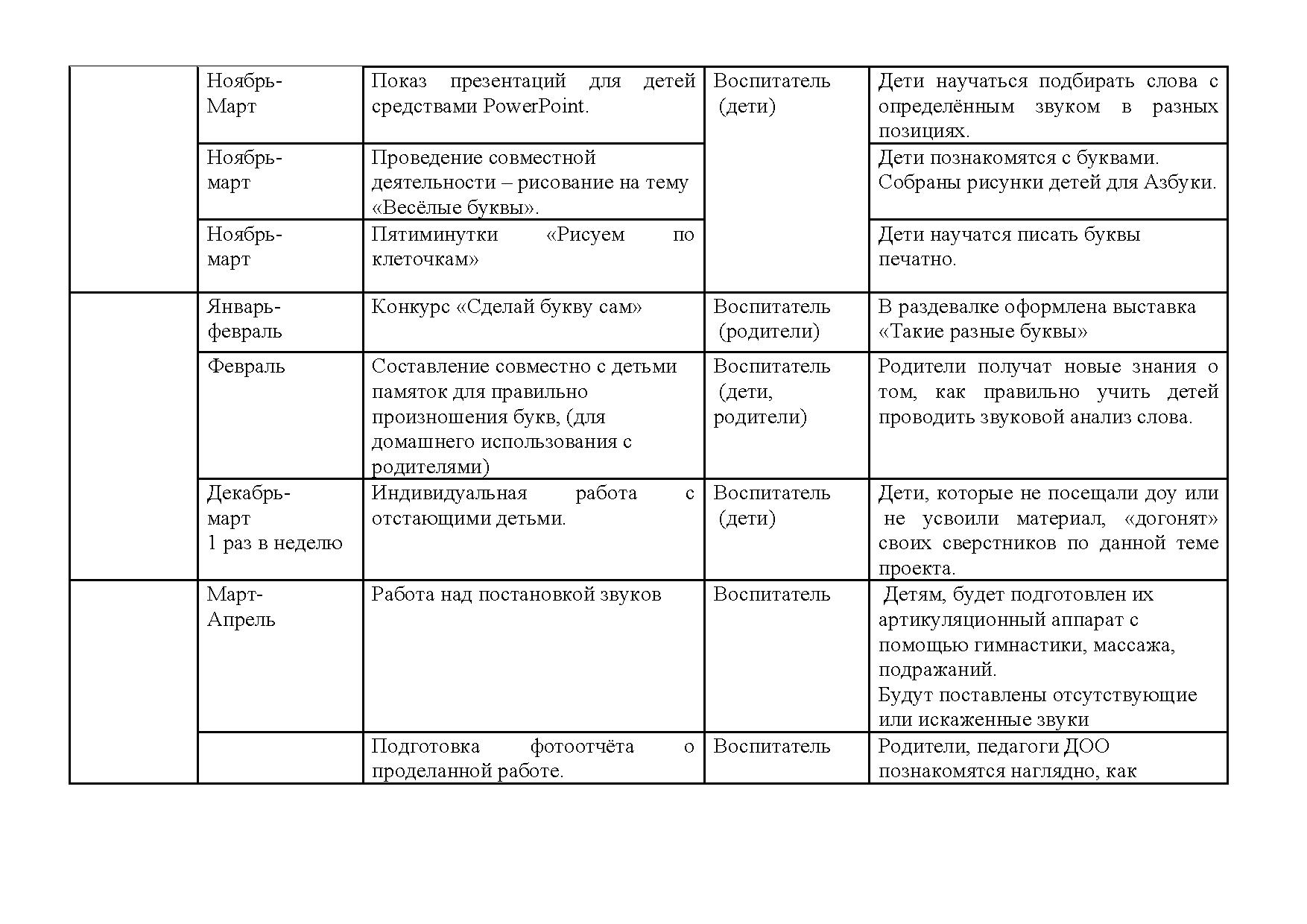 |  |  |  |  |  |
|---|---|---|---|---|
|  | Ноябрь-Март | Показ презентаций для детей средствами PowerPoint. | Воспитатель (дети) | Дети научаться подбирать слова с определённым звуком в разных позициях. |
|  | Ноябрь-март | Проведение совместной деятельности – рисование на тему «Весёлые буквы». |  | Дети познакомятся с буквами. Собраны рисунки детей для Азбуки. |
|  | Ноябрь-март | Пятиминутки «Рисуем по клеточкам» |  | Дети научатся писать буквы печатно. |
|  | Январь-февраль | Конкурс «Сделай букву сам» | Воспитатель (родители) | В раздевалке оформлена выставка «Такие разные буквы» |
|  | Февраль | Составление совместно с детьми памяток для правильно произношения букв, (для домашнего использования с родителями) | Воспитатель (дети, родители) | Родители получат новые знания о том, как правильно учить детей проводить звуковой анализ слова. |
|  | Декабрь-март 1 раз в неделю | Индивидуальная работа с отстающими детьми. | Воспитатель (дети) | Дети, которые не посещали доу или не усвоили материал, «догонят» своих сверстников по данной теме проекта. |
|  | Март-Апрель | Работа над постановкой звуков | Воспитатель | Детям, будет подготовлен их артикуляционный аппарат с помощью гимнастики, массажа, подражаний. Будут поставлены отсутствующие или искаженные звуки |
|  |  | Подготовка фотоотчёта о проделанной работе. | Воспитатель | Родители, педагоги ДОО познакомятся наглядно, как |